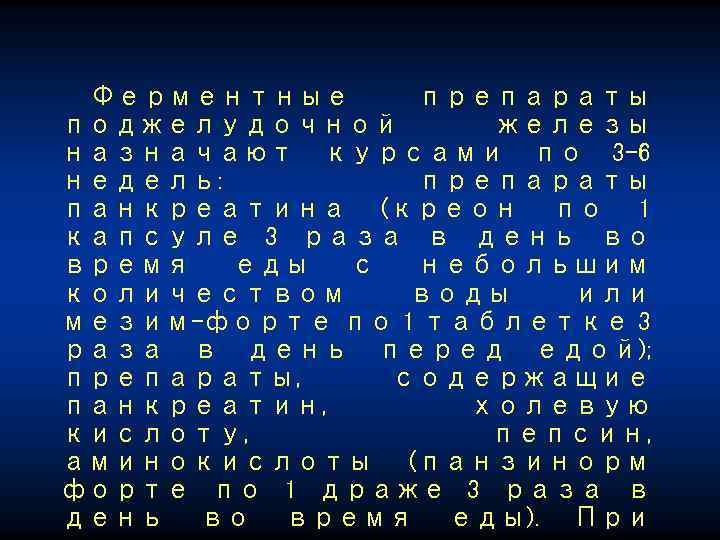 Ферментные препараты поджелудочной железы назначают курсами по 3-6 недель: препараты панкреатина (креон по 1 капсуле 3 раза в день во время еды с небольшим количеством воды или мезим-форте по 1 таблетке 3 раза в день перед едой); препараты, содержащие панкреатин, холевую кислоту, пепсин, аминокислоты (панзинорм форте по 1 драже 3 раза в день во время еды). При